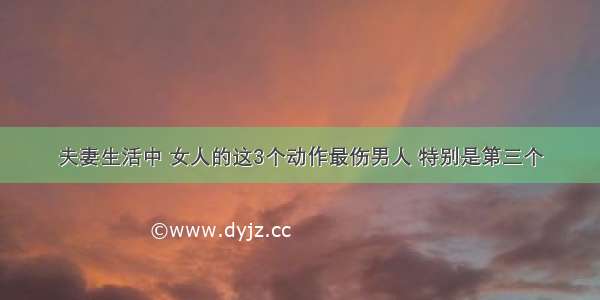 夫妻生活中 女人的这3个动作最伤男人 特别是第三个

©www.dyjz.cc